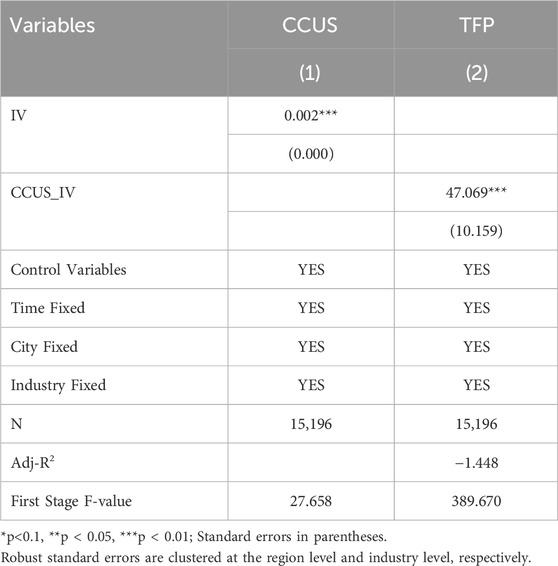 | Variables | CCUS | TFP |
|---|---|---|
| | (1) | (2) |
| IV | 0.002*** | |
| | (0.000) | |
| CCUS_IV | | 47.069*** |
| | | (10.159) |
| Control Variables | YES | YES |
| Time Fixed | YES | YES |
| City Fixed | YES | YES |
| Industry Fixed | YES | YES |
| N | 15,196 | 15,196 |
| Adj-$R^2$ | | −1.448 |
| First Stage F-value | 27.658 | 389.670 |

*p<0.1, **p < 0.05, ***p < 0.01; Standard errors in parentheses.
Robust standard errors are clustered at the region level and industry level, respectively.